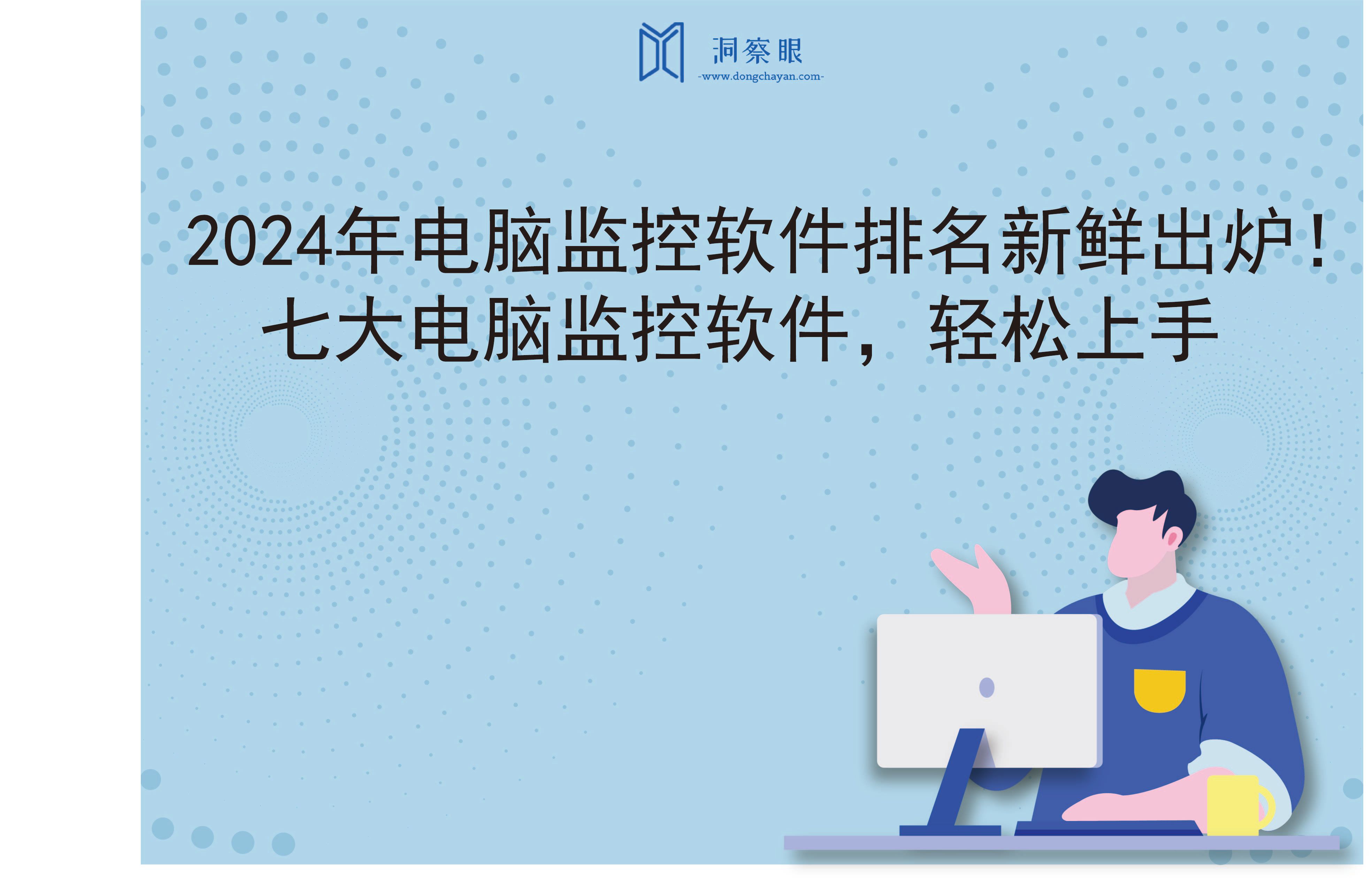 洞察眼
-www.dongchayan.com-

2024年电脑监控软件排名新鲜出炉！七大电脑监控软件，轻松上手